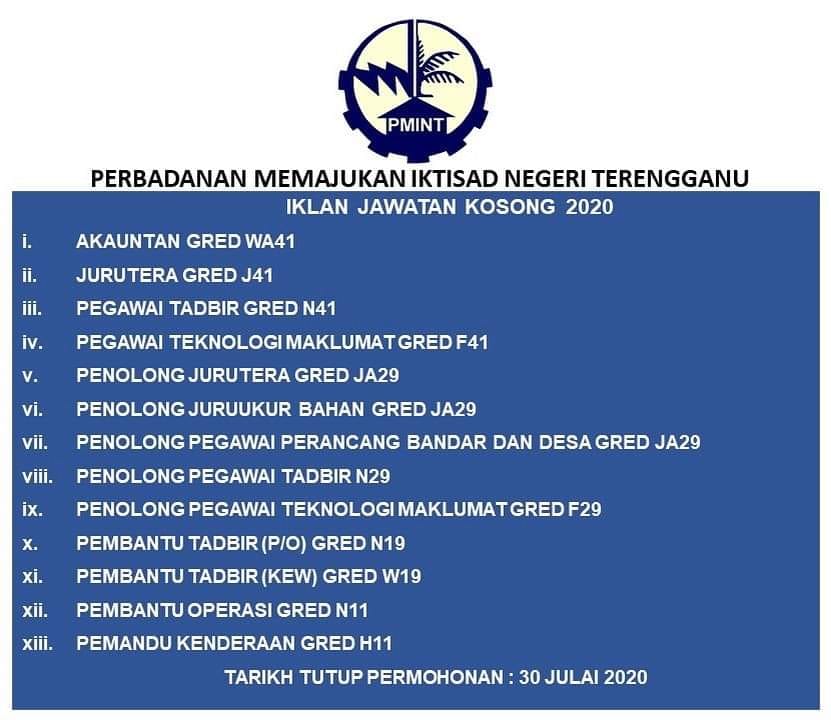 PMINT

PERBADANAN MEMAJUKAN IKTISAD NEGERI TERENGGANU

IKLAN JAWATAN KOSONG 2020

i. AKAUNTAN GRED WA41
ii. JURUTERA GRED J41
iii. PEGAWAI TADBIR GRED N41
iv. PEGAWAI TEKNOLOGI MAKLUMAT GRED F41
v. PENOLONG JURUTERA GRED JA29
vi. PENOLONG JURUUKUR BAHAN GRED JA29
vii. PENOLONG PEGAWAI PERANCANG BANDAR DAN DESA GRED JA29
viii. PENOLONG PEGAWAI TADBIR N29
ix. PENOLONG PEGAWAI TEKNOLOGI MAKLUMAT GRED F29
x. PEMBANTU TADBIR (P/O) GRED N19
xi. PEMBANTU TADBIR (KEW) GRED W19
xii. PEMBANTU OPERASI GRED N11
xiii. PEMANDU KENDERAAN GRED H11

TARIKH TUTUP PERMOHONAN : 30 JULAI 2020